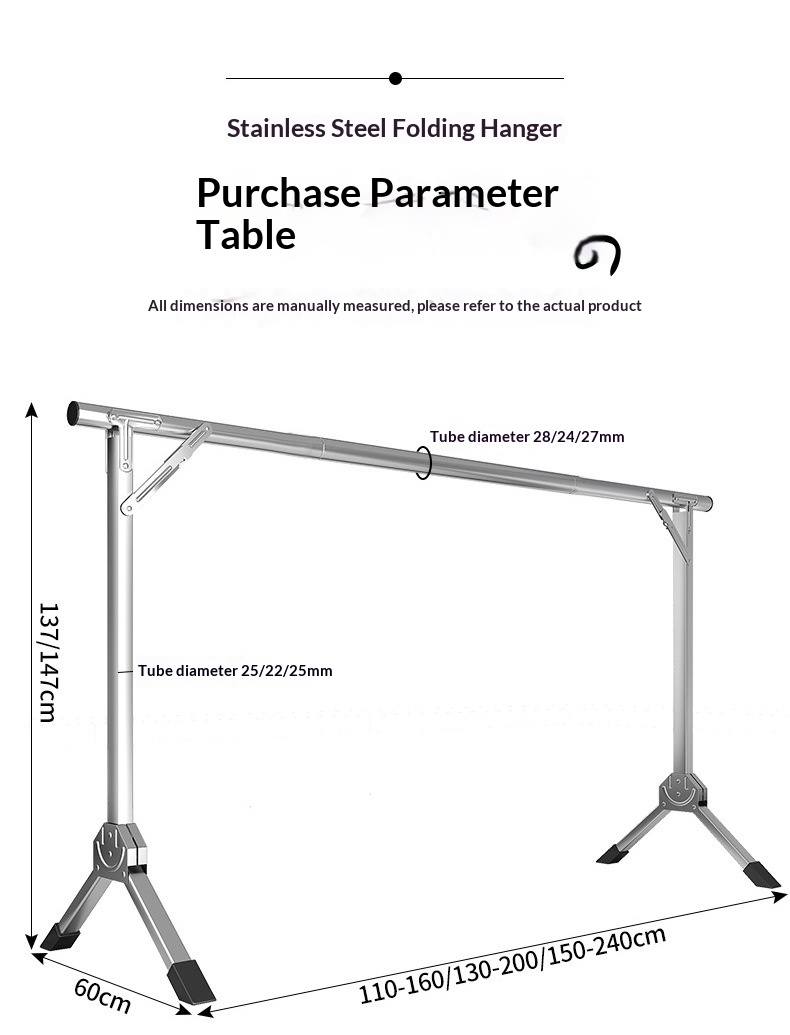 Stainless Steel Folding Hanger

Purchase Parameter Table

All dimensions are manually measured, please refer to the actual product

Tube diameter 28/24/27mm

137/147cm

Tube diameter 25/22/25mm

60cm

110-160/130-200/150-240cm